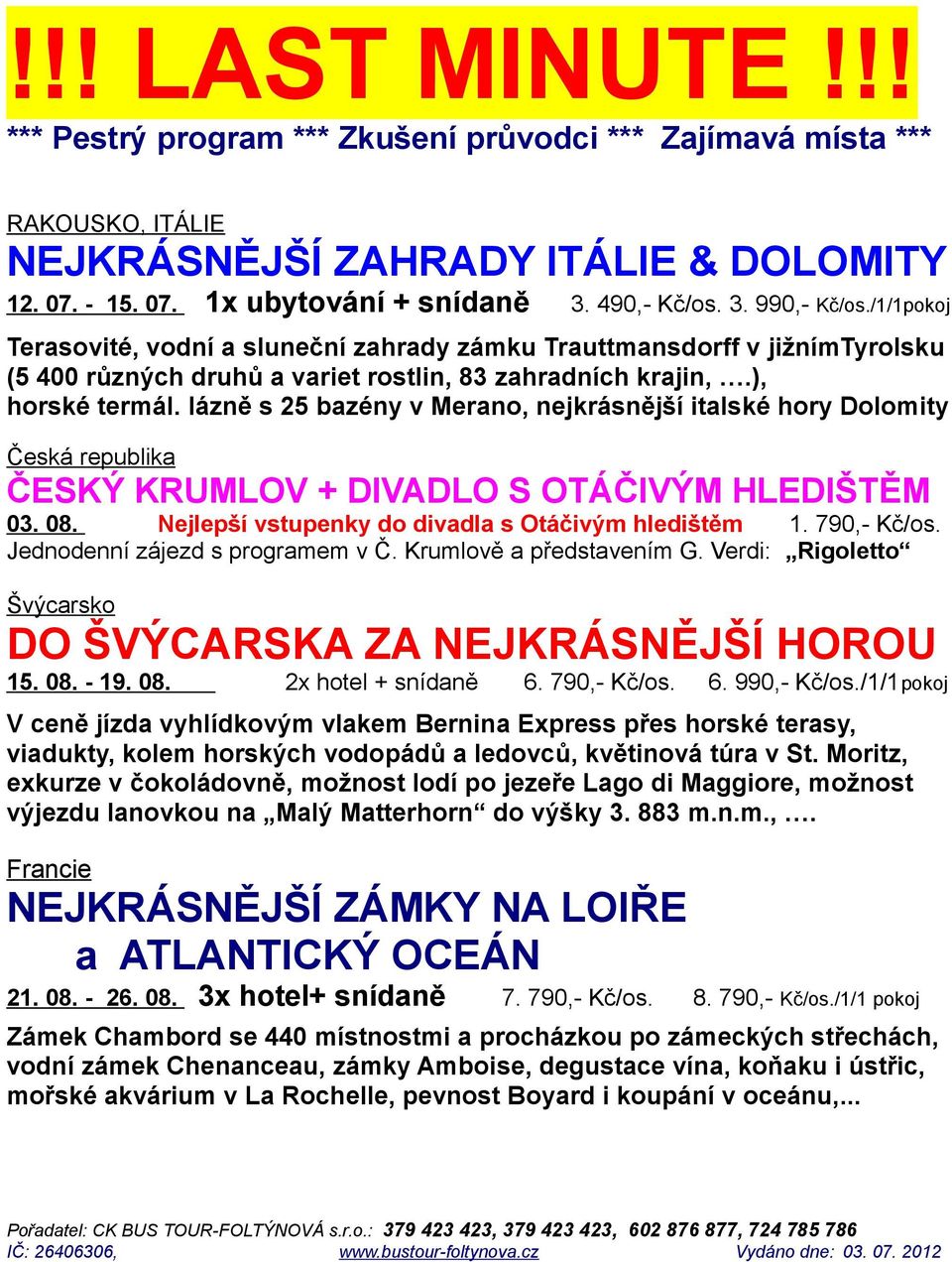 !!! LAST MINUTE !!!

*** Pestrý program *** Zkušení průvodci *** Zajímavá místa ***

RAKOUSKO, ITÁLIE

NEJKRÁSNĚJŠÍ ZAHRADY ITÁLIE & DOLOMITY

12. 07. - 15. 07. 1x ubytování + snídaně 3. 490,- Kč/os. 3. 990,- Kč/os./1/1pokoj

Terasovité, vodní a sluneční zahrady zámku Trauttmansdorff v jižnímTyrolsku (5 400 různých druhů a variet rostlin, 83 zahradních krajin, ….), horské termál. lázně s 25 bazény v Merano, nejkrásnější italské hory Dolomity

Česká republika

ČESKÝ KRUMLOV + DIVADLO S OTÁČIVÝM HLEDIŠTĚM

03. 08. Nejlepší vstupenky do divadla s Otáčivým hledištěm 1. 790,- Kč/os.

Jednodenní zájezd s programem v Č. Krumlově a představením G. Verdi: „Rigoletto“

Švýcarsko

DO ŠVÝCARSKA ZA NEJKRÁSNĚJŠÍ HOROU

15. 08. - 19. 08. 2x hotel + snídaně 6. 790,- Kč/os. 6. 990,- Kč/os./1/1pokoj

V ceně jízda vyhlídkovým vlakem Bernina Express přes horské terasy, viadukty, kolem horských vodopádů a ledovců, květinová túra v St. Moritz, exkurze v čokoládovně, možnost lodí po jezeře Lago di Maggiore, možnost výjezdu lanovkou na „Malý Matterhorn“ do výšky 3. 883 m.n.m., ….

Francie

NEJKRÁSNĚJŠÍ ZÁMKY NA LOIŘE a ATLANTICKÝ OCEÁN

21. 08. - 26. 08. 3x hotel+ snídaně 7. 790,- Kč/os. 8. 790,- Kč/os./1/1 pokoj

Zámek Chambord se 440 místnostmi a procházkou po zámeckých střechách, vodní zámek Chenanceau, zámky Amboise, degustace vína, koňaku i ústřic, mořské akvárium v La Rochelle, pevnost Boyard i koupání v oceánu,...

Pořadatel: CK BUS TOUR-FOLTÝNOVÁ s.r.o.: 379 423 423, 379 423 423, 602 876 877, 724 785 786
IČ: 26406306, www.bustour-foltynova.cz Vydáno dne: 03. 07. 2012